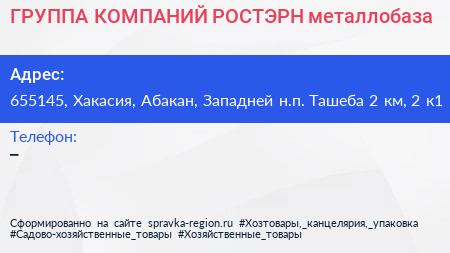 ГРУППА КОМПАНИЙ РОСТЭРН металлобаза

Адрес:
655145, Хакасия, Абакан, Западней н.п. Ташеба 2 км, 2 к1

Телефон:
–

Сформированно на сайте spravka-region.ru #Хозтовары,_канцелярия,_упаковка #Садово-хозяйственные_товары #Хозяйственные_товары